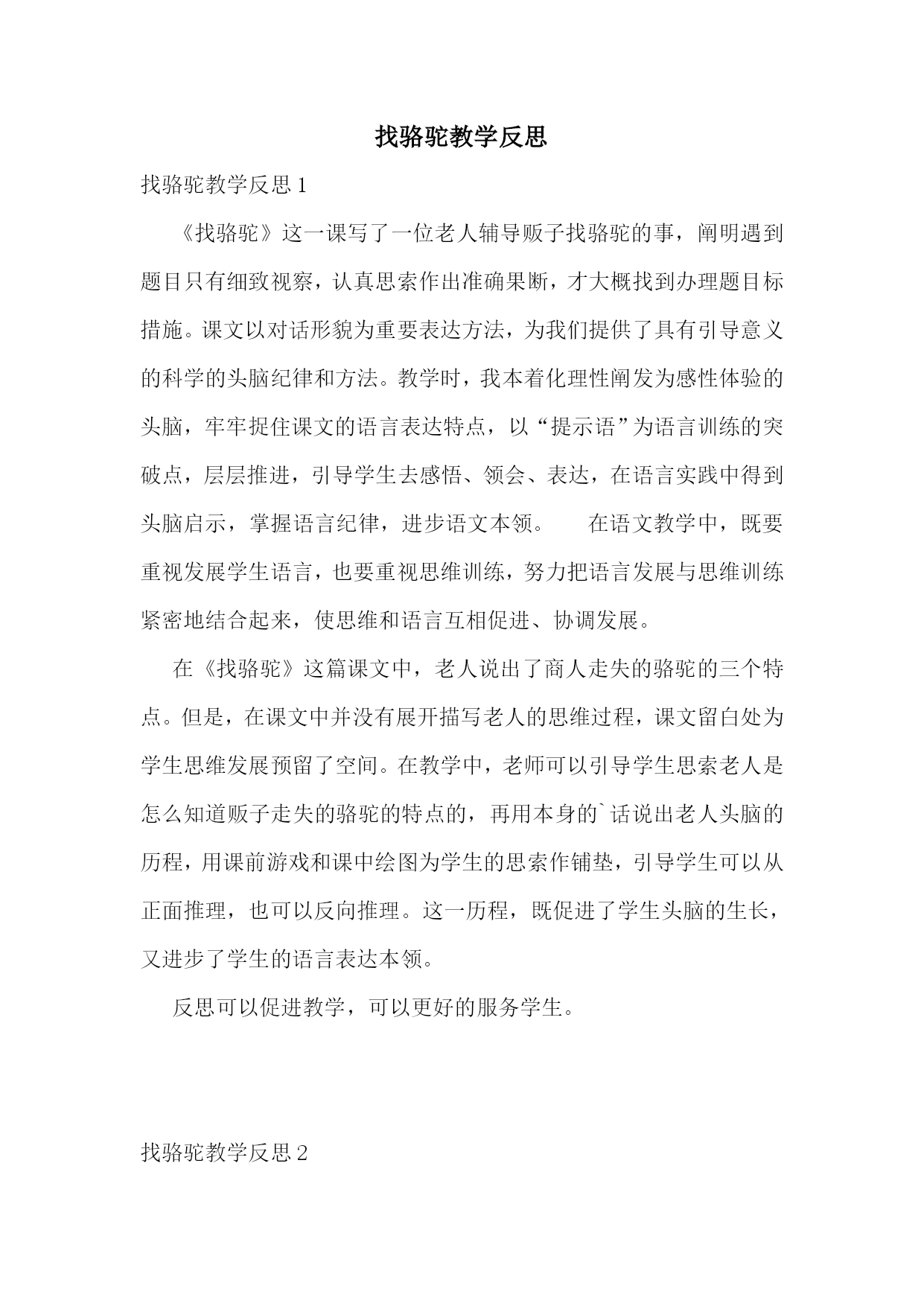 找骆驼教学反思

找骆驼教学反思 1

《找骆驼》这一课写了一位老人辅导贩子找骆驼的事，阐明遇到题目只有细致视察，认真思索作出准确果断，才大概找到办理题目标措施。课文以对话形貌为重要表达方法，为我们提供了具有引导意义的科学的头脑纪律和方法。教学时，我本着化理性阐发为感性体验的头脑，牢牢捉住课文的语言表达特点，以“提示语”为语言训练的突破点，层层推进，引导学生去感悟、领会、表达，在语言实践中得到头脑启示，掌握语言纪律，进步语文本领。　　在语文教学中，既要重视发展学生语言，也要重视思维训练，努力把语言发展与思维训练紧密地结合起来，使思维和语言互相促进、协调发展。

在《找骆驼》这篇课文中，老人说出了商人走失的骆驼的三个特点。但是，在课文中并没有展开描写老人的思维过程，课文留白处为学生思维发展预留了空间。在教学中，老师可以引导学生思索老人是怎么知道贩子走失的骆驼的特点的，再用本身的`话说出老人头脑的历程，用课前游戏和课中绘图为学生的思索作铺垫，引导学生可以从正面推理，也可以反向推理。这一历程，既促进了学生头脑的生长，又进步了学生的语言表达本领。

反思可以促进教学，可以更好的服务学生。

找骆驼教学反思 2